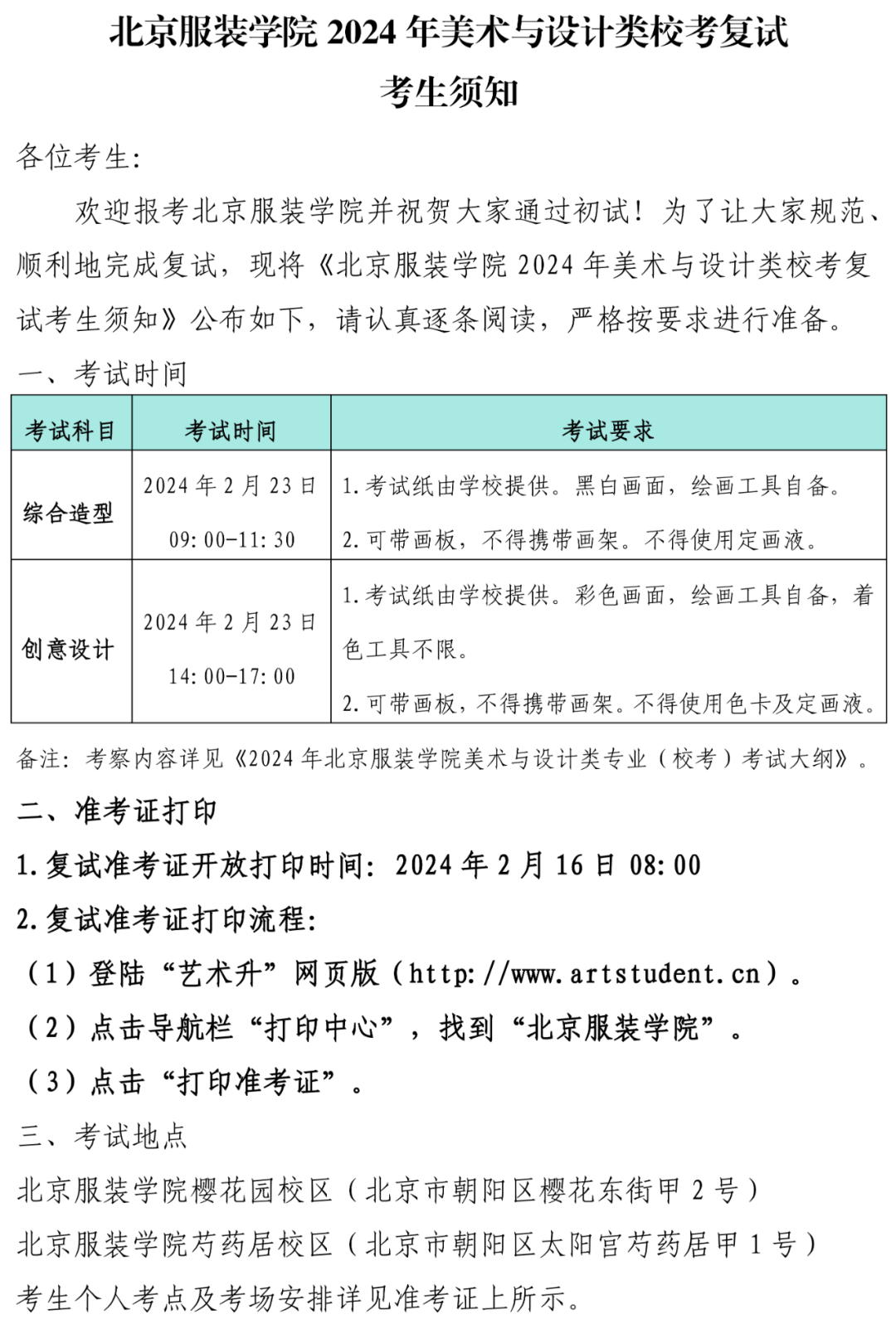 北京服装学院 2024 年美术与设计类校考复试
考生须知

各位考生:

欢迎报考北京服装学院并祝贺大家通过初试！为了让大家规范、顺利地完成复试，现将《北京服装学院 2024 年美术与设计类校考复试考生须知》公布如下，请认真逐条阅读，严格按要求进行准备。

一、考试时间

| 考试科目 | 考试时间 | 考试要求 |
|---|---|---|
| 综合造型 | 2024 年 2 月 23 日 09:00-11:30 | 1.考试纸由学校提供。黑白画面，绘画工具自备。 2.可带画板，不得携带画架。不得使用定画液。 |
| 创意设计 | 2024 年 2 月 23 日 14:00-17:00 | 1.考试纸由学校提供。彩色画面，绘画工具自备，着色工具不限。 2.可带画板，不得携带画架。不得使用色卡及定画液。 |

备注：考察内容详见《2024 年北京服装学院美术与设计类专业（校考）考试大纲》。

二、准考证打印

1.复试准考证开放打印时间：2024 年 2 月 16 日 08:00

2.复试准考证打印流程:

（1）登陆“艺术升”网页版（http://www.artstudent.cn）。

（2）点击导航栏“打印中心”，找到“北京服装学院”。

（3）点击“打印准考证”。

三、考试地点

北京服装学院樱花园校区（北京市朝阳区樱花东街甲 2 号）

北京服装学院芍药居校区（北京市朝阳区太阳宫芍药居甲 1 号）

考生个人考点及考场安排详见准考证上所示。